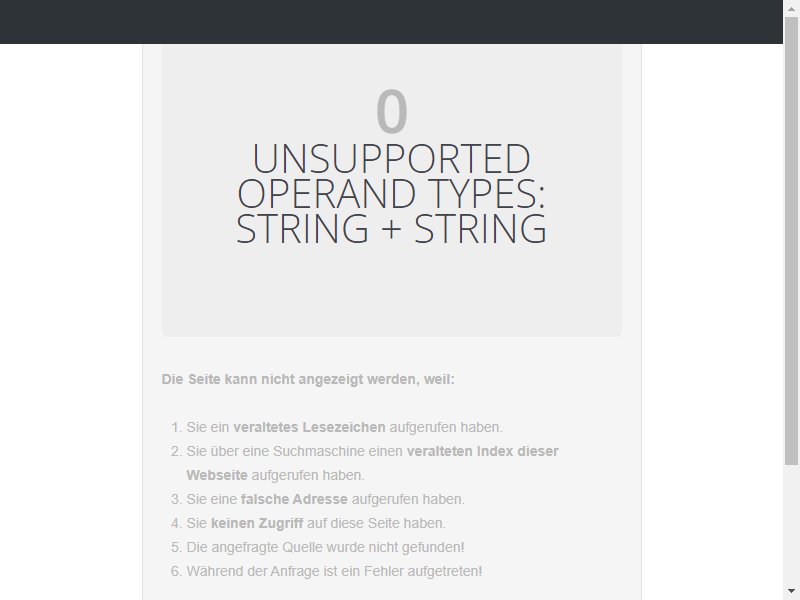 0
UNSUPPORTED OPERAND TYPES: STRING + STRING

Die Seite kann nicht angezeigt werden, weil:

1. Sie ein veraltetes Lesezeichen aufgerufen haben.
2. Sie über eine Suchmaschine einen veralteten Index dieser Webseite aufgerufen haben.
3. Sie eine falsche Adresse aufgerufen haben.
4. Sie keinen Zugriff auf diese Seite haben.
5. Die angefragte Quelle wurde nicht gefunden!
6. Während der Anfrage ist ein Fehler aufgetreten!